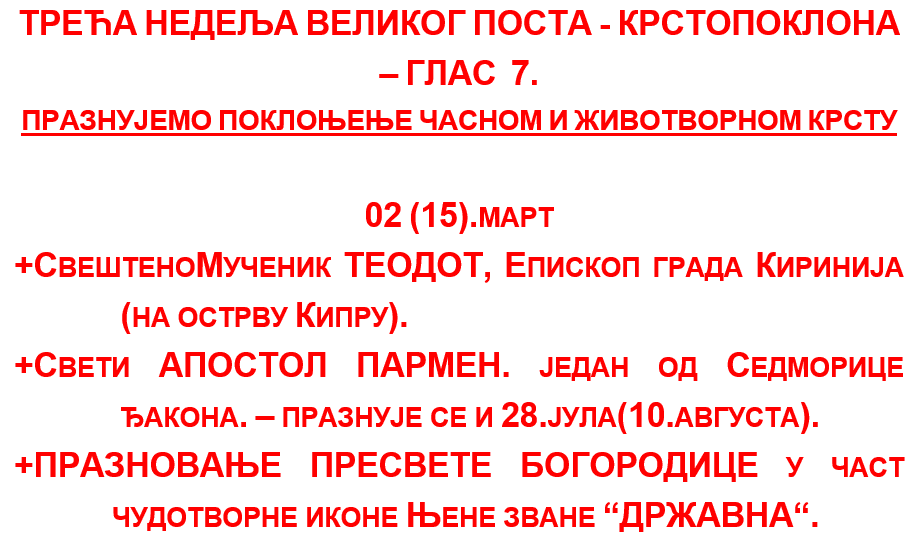 ТРЕЋА НЕДЕЉА ВЕЛИКОГ ПОСТА - КРСТОПОКЛОНА – ГЛАС 7.

ПРАЗНУЈЕМО ПОКЛОЊЕЊЕ ЧАСНОМ И ЖИВОТВОРНОМ КРСТУ

02 (15).МАРТ

+СВЕШТЕНОМУЧЕНИК ТЕОДОТ, ЕПИСКОП ГРАДА КИРИНИЈА (НА ОСТРВУ КИПРУ).

+СВЕТИ АПОСТОЛ ПАРМЕН. ЈЕДАН ОД СЕДМОРИЦЕ ЂАКОНА. – ПРАЗНУЈЕ СЕ И 28.ЈУЛА(10.АВГУСТА).

+ПРАЗНОВАЊЕ ПРЕСВЕТЕ БОГОРОДИЦЕ У ЧАСТ ЧУДОТВОРНЕ ИКОНЕ ЊЕНЕ ЗВАНЕ "ДРЖАВНА".